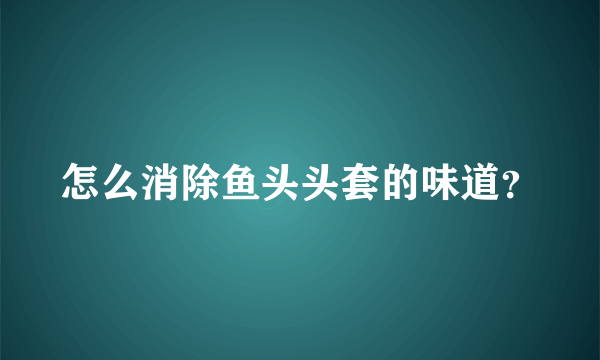 怎么消除鱼头头套的味道?